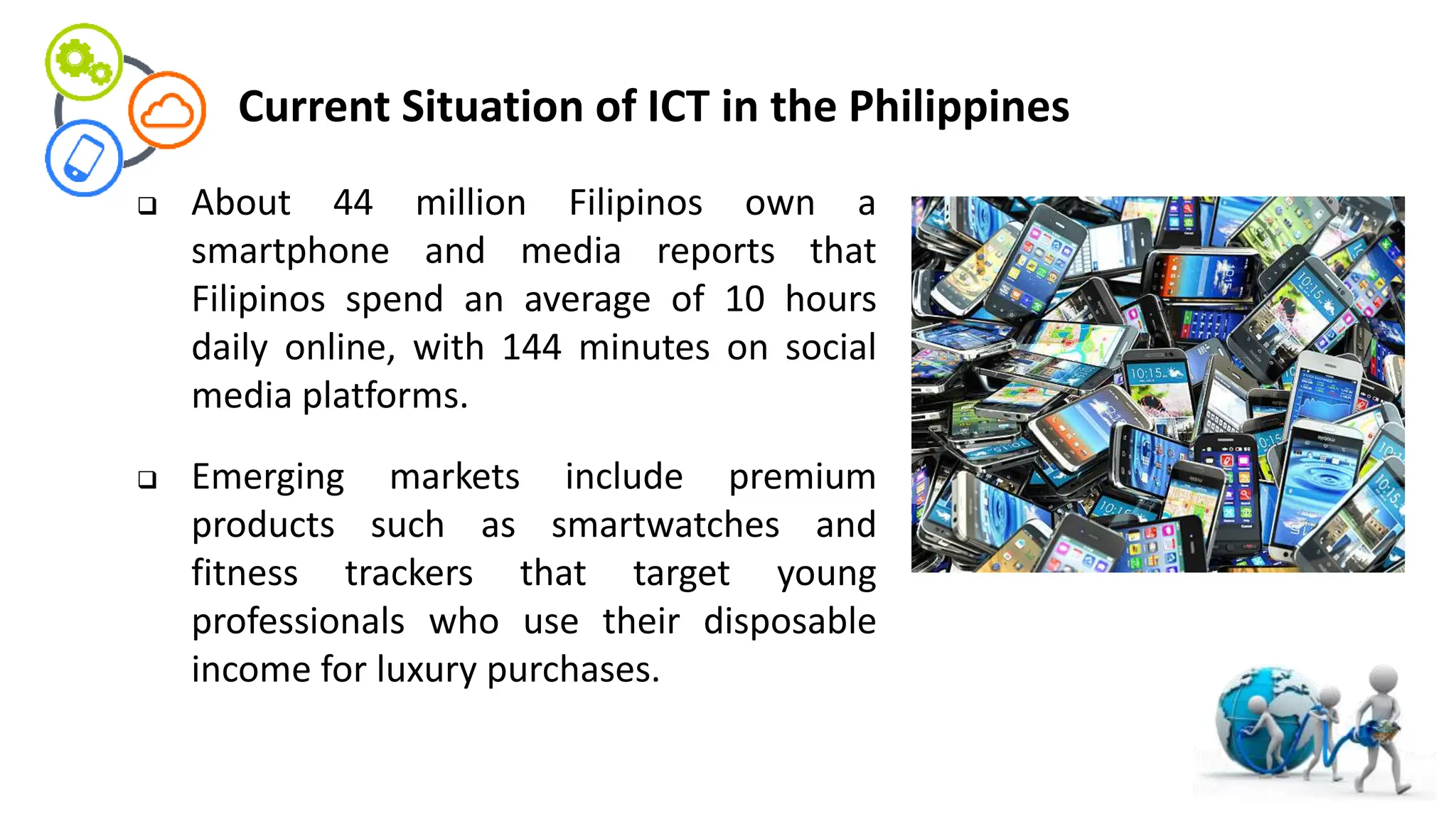 Current Situation of ICT in the Philippines

❑ About 44 million Filipinos own a smartphone and media reports that Filipinos spend an average of 10 hours daily online, with 144 minutes on social media platforms.

❑ Emerging markets include premium products such as smartwatches and fitness trackers that target young professionals who use their disposable income for luxury purchases.